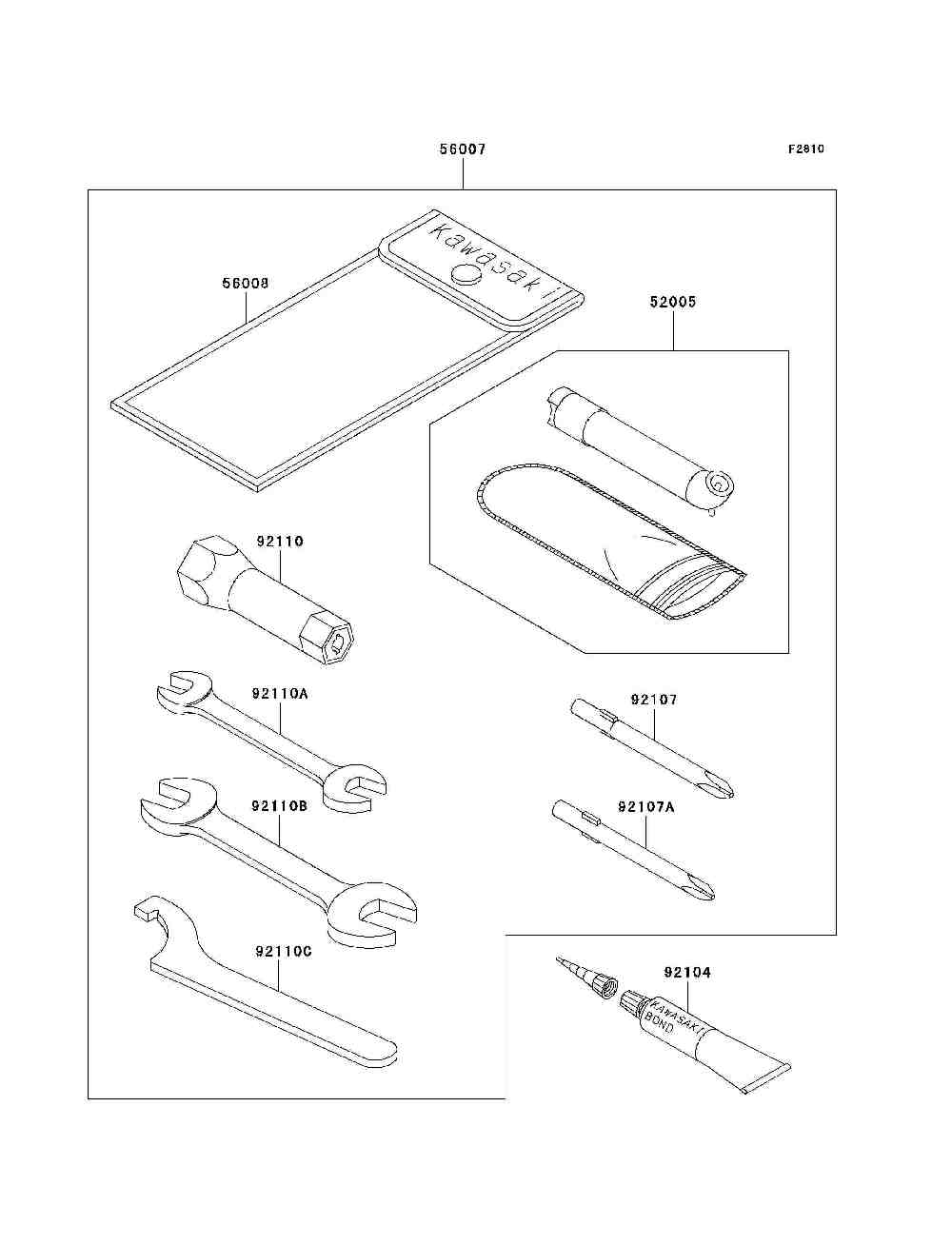 56007

F2810

Kawasaki

56008

52005

92110

92110A

92107

92110B

92107A

92110C

92104

KAWASAKI BOND